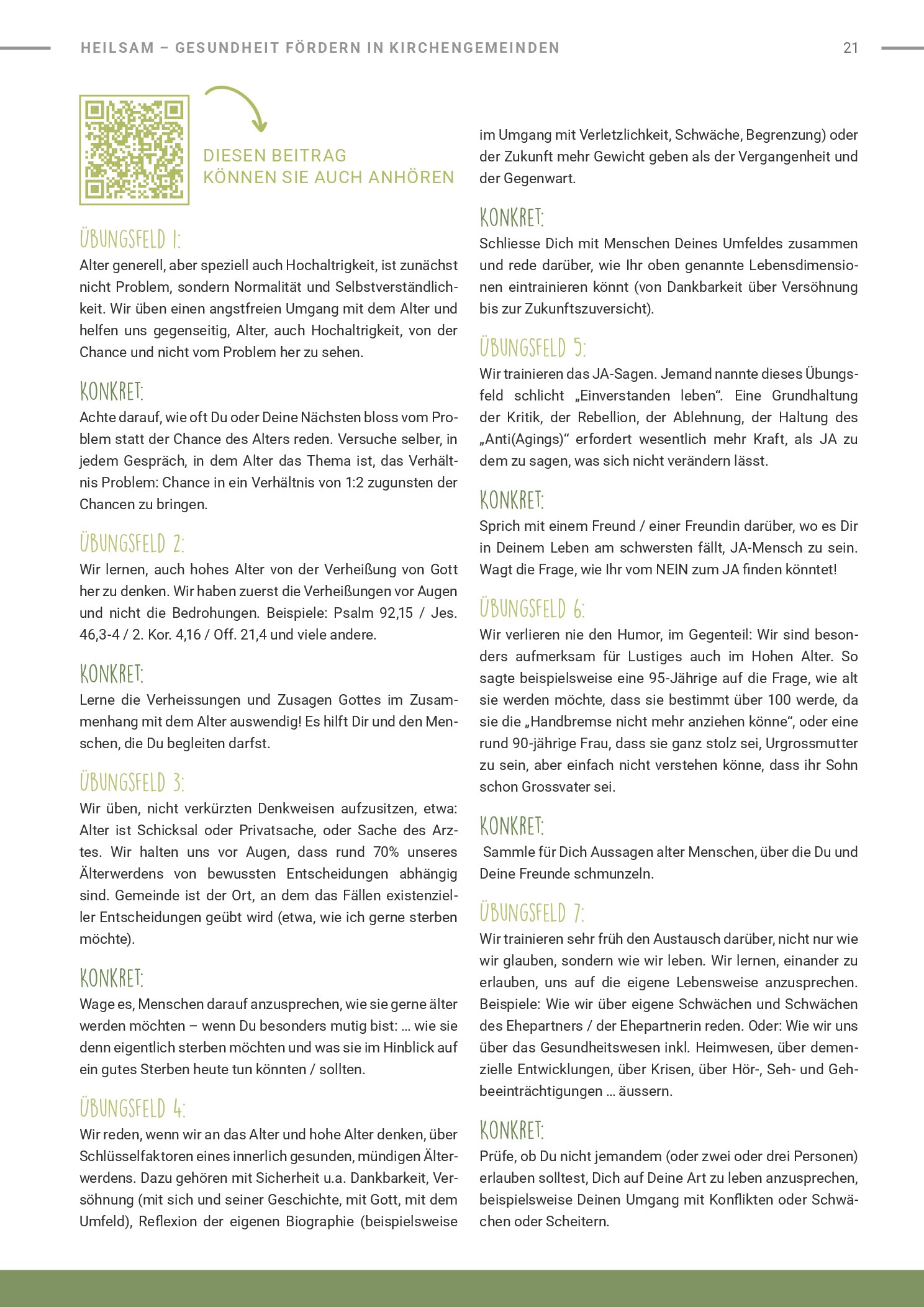 HEILSAM – GESUNDHEIT FÖRDERN IN KIRCHENGEMEINDEN 21

DIESEN BEITRAG
KÖNNEN SIE AUCH ANHÖREN

ÜBUNGSFELD 1:
Alter generell, aber speziell auch Hochaltrigkeit, ist zunächst nicht Problem, sondern Normalität und Selbstverständlichkeit. Wir üben einen angstfreien Umgang mit dem Alter und helfen uns gegenseitig, Alter, auch Hochaltrigkeit, von der Chance und nicht vom Problem her zu sehen.

KONKRET:
Achte darauf, wie oft Du oder Deine Nächsten bloss vom Problem statt der Chance des Alters reden. Versuche selber, in jedem Gespräch, in dem Alter das Thema ist, das Verhältnis Problem: Chance in ein Verhältnis von 1:2 zugunsten der Chancen zu bringen.

ÜBUNGSFELD 2:
Wir lernen, auch hohes Alter von der Verheißung von Gott her zu denken. Wir haben zuerst die Verheißungen vor Augen und nicht die Bedrohungen. Beispiele: Psalm 92,15 / Jes. 46,3-4 / 2. Kor. 4,16 / Off. 21,4 und viele andere.

KONKRET:
Lerne die Verheissungen und Zusagen Gottes im Zusammenhang mit dem Alter auswendig! Es hilft Dir und den Menschen, die Du begleiten darfst.

ÜBUNGSFELD 3:
Wir üben, nicht verkürzten Denkweisen aufzusitzen, etwa: Alter ist Schicksal oder Privatsache, oder Sache des Arztes. Wir halten uns vor Augen, dass rund 70% unseres Älterwerdens von bewussten Entscheidungen abhängig sind. Gemeinde ist der Ort, an dem das Fällen existenzieller Entscheidungen geübt wird (etwa, wie ich gerne sterben möchte).

KONKRET:
Wage es, Menschen darauf anzusprechen, wie sie gerne älter werden möchten – wenn Du besonders mutig bist: ... wie sie denn eigentlich sterben möchten und was sie im Hinblick auf ein gutes Sterben heute tun könnten / sollten.

ÜBUNGSFELD 4:
Wir reden, wenn wir an das Alter und hohe Alter denken, über Schlüsselfaktoren eines innerlich gesunden, mündigen Älterwerdens. Dazu gehören mit Sicherheit u.a. Dankbarkeit, Versöhnung (mit sich und seiner Geschichte, mit Gott, mit dem Umfeld), Reflexion der eigenen Biographie (beispielsweise im Umgang mit Verletzlichkeit, Schwäche, Begrenzung) oder der Zukunft mehr Gewicht geben als der Vergangenheit und der Gegenwart.

KONKRET:
Schliesse Dich mit Menschen Deines Umfeldes zusammen und rede darüber, wie Ihr oben genannte Lebensdimensionen eintrainieren könnt (von Dankbarkeit über Versöhnung bis zur Zukunftszuversicht).

ÜBUNGSFELD 5:
Wir trainieren das JA-Sagen. Jemand nannte dieses Übungsfeld schlicht „Einverstanden leben“. Eine Grundhaltung der Kritik, der Rebellion, der Ablehnung, der Haltung des „Anti(Agings)“ erfordert wesentlich mehr Kraft, als JA zu dem zu sagen, was sich nicht verändern lässt.

KONKRET:
Sprich mit einem Freund / einer Freundin darüber, wo es Dir in Deinem Leben am schwersten fällt, JA-Mensch zu sein. Wagt die Frage, wie Ihr vom NEIN zum JA finden könntet!

ÜBUNGSFELD 6:
Wir verlieren nie den Humor, im Gegenteil: Wir sind besonders aufmerksam für Lustiges auch im Hohen Alter. So sagte beispielsweise eine 95-Jährige auf die Frage, wie alt sie werden möchte, dass sie bestimmt über 100 werde, da sie die „Handbremse nicht mehr anziehen könne“, oder eine rund 90-jährige Frau, dass sie ganz stolz sei, Urgrossmutter zu sein, aber einfach nicht verstehen könne, dass ihr Sohn schon Grossvater sei.

KONKRET:
Sammle für Dich Aussagen alter Menschen, über die Du und Deine Freunde schmunzeln.

ÜBUNGSFELD 7:
Wir trainieren sehr früh den Austausch darüber, nicht nur wie wir glauben, sondern wie wir leben. Wir lernen, einander zu erlauben, uns auf die eigene Lebensweise anzusprechen. Beispiele: Wie wir über eigene Schwächen und Schwächen des Ehepartners / der Ehepartnerin reden. Oder: Wie wir uns über das Gesundheitswesen inkl. Heimwesen, über demenzielle Entwicklungen, über Krisen, über Hör-, Seh- und Gehbeeinträchtigungen ... äussern.

KONKRET:
Prüfe, ob Du nicht jemandem (oder zwei oder drei Personen) erlauben solltest, Dich auf Deine Art zu leben anzusprechen, beispielsweise Deinen Umgang mit Konflikten oder Schwächen oder Scheitern.